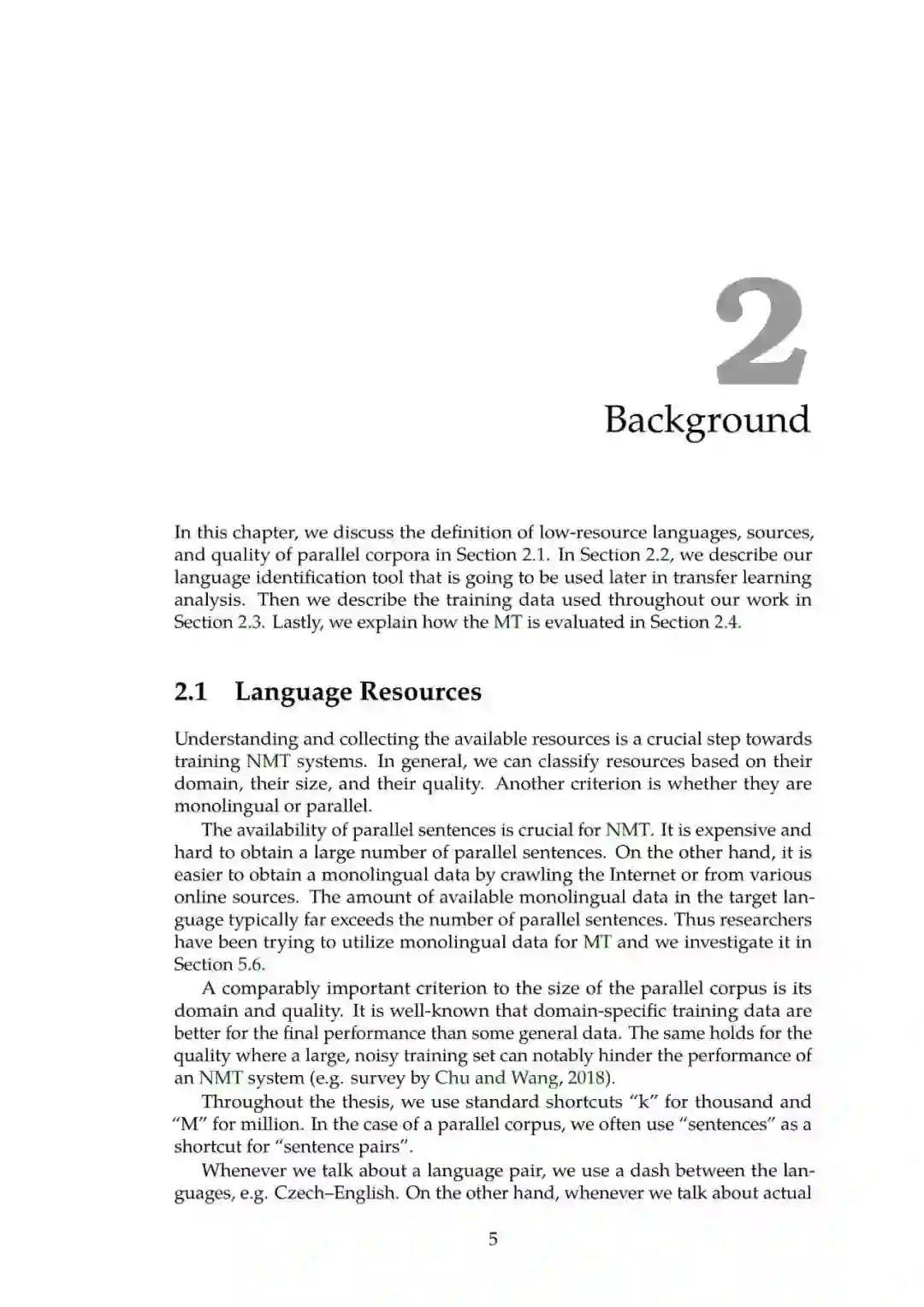 2

Background

In this chapter, we discuss the definition of low-resource languages, sources, and quality of parallel corpora in Section 2.1. In Section 2.2, we describe our language identification tool that is going to be used later in transfer learning analysis. Then we describe the training data used throughout our work in Section 2.3. Lastly, we explain how the MT is evaluated in Section 2.4.

2.1 Language Resources

Understanding and collecting the available resources is a crucial step towards training NMT systems. In general, we can classify resources based on their domain, their size, and their quality. Another criterion is whether they are monolingual or parallel.

The availability of parallel sentences is crucial for NMT. It is expensive and hard to obtain a large number of parallel sentences. On the other hand, it is easier to obtain a monolingual data by crawling the Internet or from various online sources. The amount of available monolingual data in the target language typically far exceeds the number of parallel sentences. Thus researchers have been trying to utilize monolingual data for MT and we investigate it in Section 5.6.

A comparably important criterion to the size of the parallel corpus is its domain and quality. It is well-known that domain-specific training data are better for the final performance than some general data. The same holds for the quality where a large, noisy training set can notably hinder the performance of an NMT system (e.g. survey by Chu and Wang, 2018).

Throughout the thesis, we use standard shortcuts "k" for thousand and "M" for million. In the case of a parallel corpus, we often use "sentences" as a shortcut for "sentence pairs".

Whenever we talk about a language pair, we use a dash between the languages, e.g. Czech–English. On the other hand, whenever we talk about actual

5